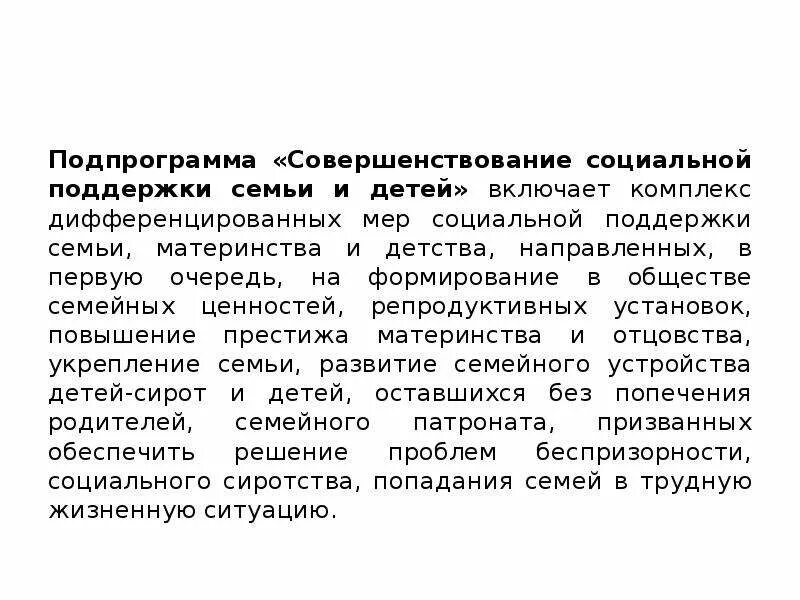 Подпрограмма «Совершенствование социальной поддержки семьи и детей» включает комплекс дифференцированных мер социальной поддержки семьи, материнства и детства, направленных, в первую очередь, на формирование в обществе семейных ценностей, репродуктивных установок, повышение престижа материнства и отцовства, укрепление семьи, развитие семейного устройства детей-сирот и детей, оставшихся без попечения родителей, семейного патроната, призванных обеспечить решение проблем беспризорности, социального сиротства, попадания семей в трудную жизненную ситуацию.